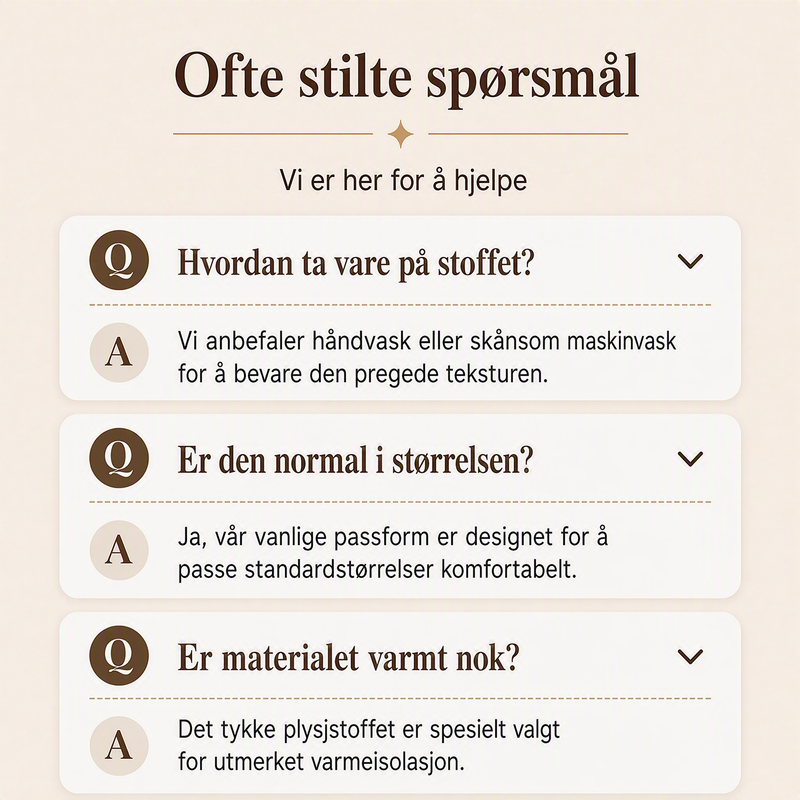 Ofte stilte spørsmål

Vi er her for å hjelpe

Q Hvordan ta vare på stoffet?

A Vi anbefaler håndvask eller skånsom maskinvask for å bevare den pregede teksturen.

Q Er den normal i størrelsen?

A Ja, vår vanlige passform er designet for å passe standardstørrelser komfortabelt.

Q Er materialet varmt nok?

A Det tykke plysjstoffet er spesielt valgt for utmerket varmeisolasjon.